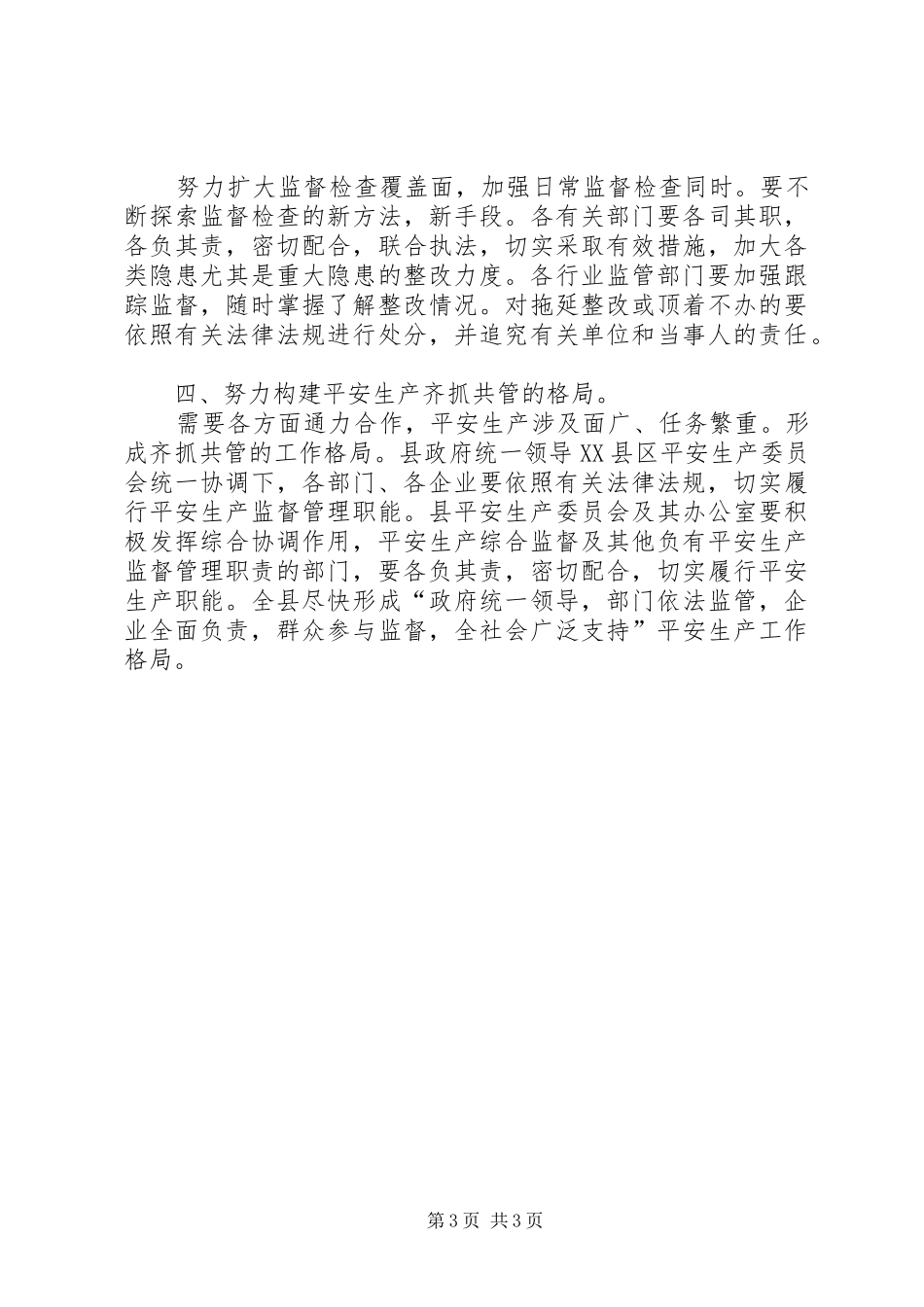 努力扩大监督检查覆盖面，加强日常监督检查同时。要不断探索监督检查的新方法，新手段。各有关部门要各司其职，各负其责，密切配合，联合执法，切实采取有效措施，加大各类隐患尤其是重大隐患的整改力度。各行业监管部门要加强跟踪监督，随时掌握了解整改情况。对拖延整改或顶着不办的要依照有关法律法规进行处分，并追究有关单位和当事人的责任。

四、努力构建平安生产齐抓共管的格局。

需要各方面通力合作，平安生产涉及面广、任务繁重。形成齐抓共管的工作格局。县政府统一领导XX县区平安生产委员会统一协调下，各部门、各企业要依照有关法律法规，切实履行平安生产监督管理职能。县平安生产委员会及其办公室要积极发挥综合协调作用，平安生产综合监督及其他负有平安生产监督管理职责的部门，要各负其责，密切配合，切实履行平安生产职能。全县尽快形成“政府统一领导，部门依法监管，企业全面负责，群众参与监督，全社会广泛支持”平安生产工作格局。

第3页 共3页